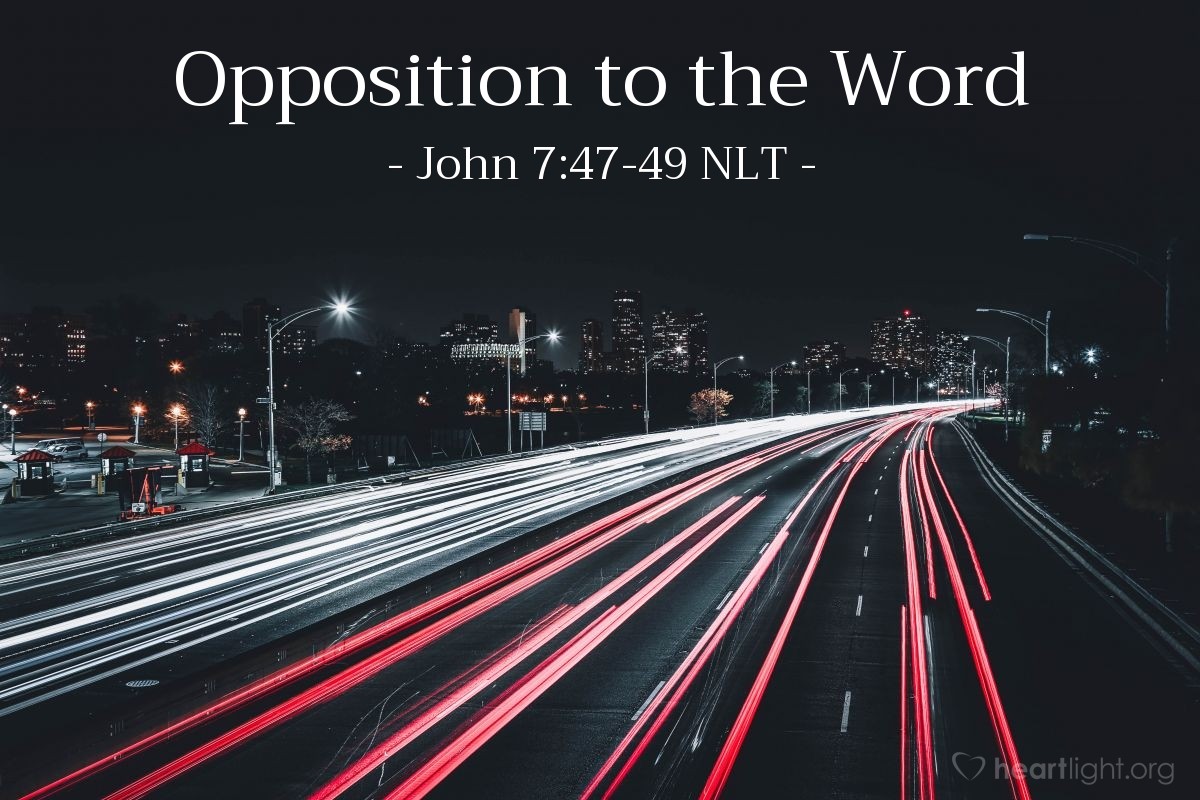 Opposition to the Word

- John 7:47-49 NLT -

heartlight.org